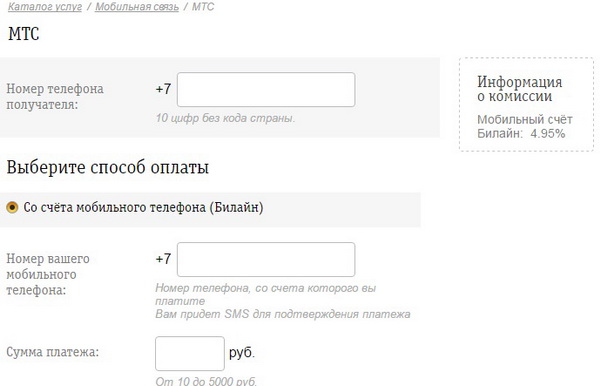 Каталог услуг / Мобильная связь / МТС

МТС

Номер телефона получателя:

+7

10 цифр без кода страны.

Информация о комиссии

Мобильный счёт Билайн: 4.95%

Выберите способ оплаты

Со счёта мобильного телефона (Билайн)

Номер вашего мобильного телефона:

+7

Номер телефона, со счета которого вы платите
Вам придет SMS для подтверждения платежа

Сумма платежа:

руб.

От 10 до 5000 руб.